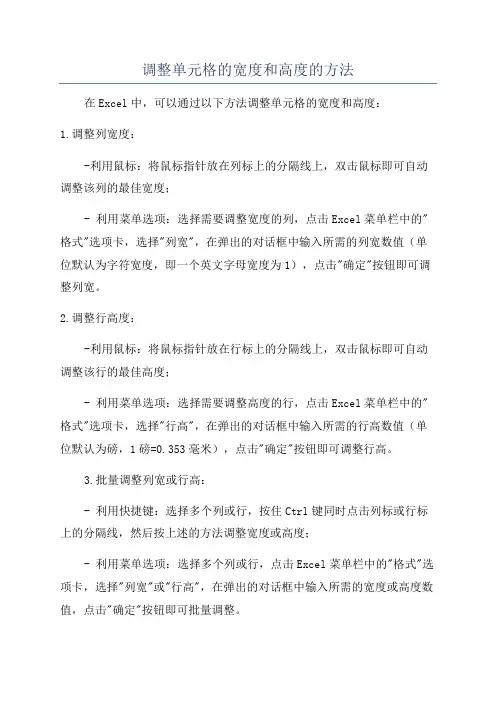 调整单元格的宽度和高度的方法

在Excel中，可以通过以下方法调整单元格的宽度和高度：

1.调整列宽度：

-利用鼠标：将鼠标指针放在列标上的分隔线上，双击鼠标即可自动调整该列的最佳宽度；

- 利用菜单选项：选择需要调整宽度的列，点击Excel菜单栏中的"格式"选项卡，选择"列宽"，在弹出的对话框中输入所需的列宽数值（单位默认为字符宽度，即一个英文字母宽度为1），点击"确定"按钮即可调整列宽。

2.调整行高度：

-利用鼠标：将鼠标指针放在行标上的分隔线上，双击鼠标即可自动调整该行的最佳高度；

- 利用菜单选项：选择需要调整高度的行，点击Excel菜单栏中的"格式"选项卡，选择"行高"，在弹出的对话框中输入所需的行高数值（单位默认为磅，1磅=0.353毫米），点击"确定"按钮即可调整行高。

3.批量调整列宽或行高：

- 利用快捷键：选择多个列或行，按住Ctrl键同时点击列标或行标上的分隔线，然后按上述的方法调整宽度或高度；

- 利用菜单选项：选择多个列或行，点击Excel菜单栏中的"格式"选项卡，选择"列宽"或"行高"，在弹出的对话框中输入所需的宽度或高度数值，点击"确定"按钮即可批量调整。